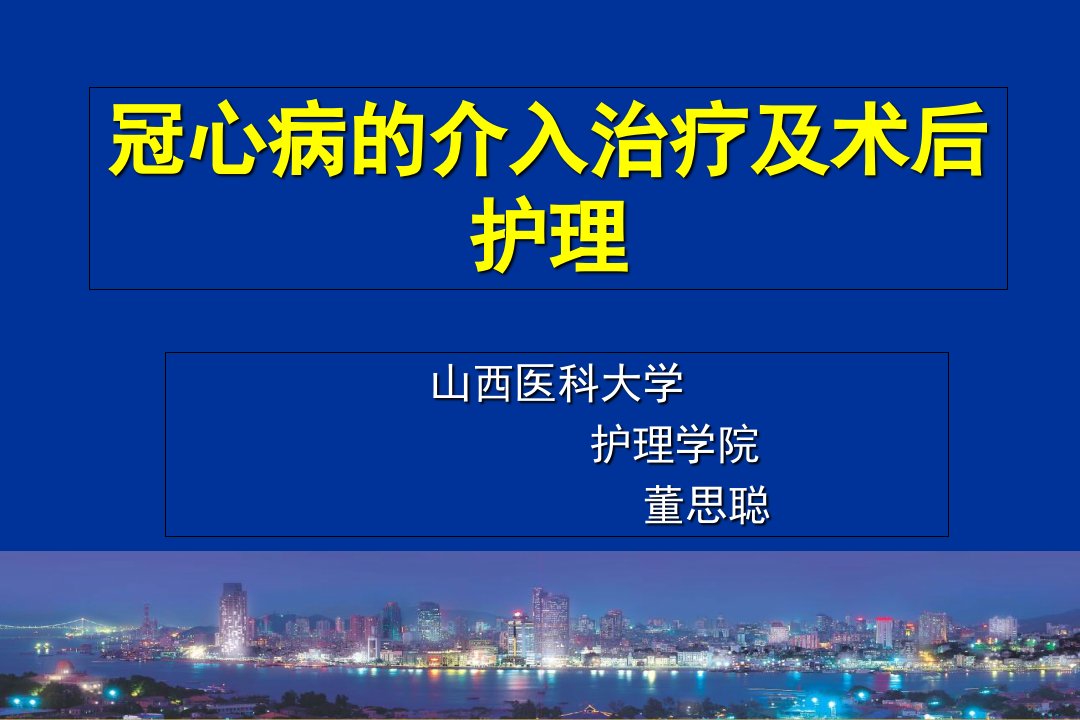 冠心病的介入治疗及术后护理

山西医科大学

护理学院

董思聪